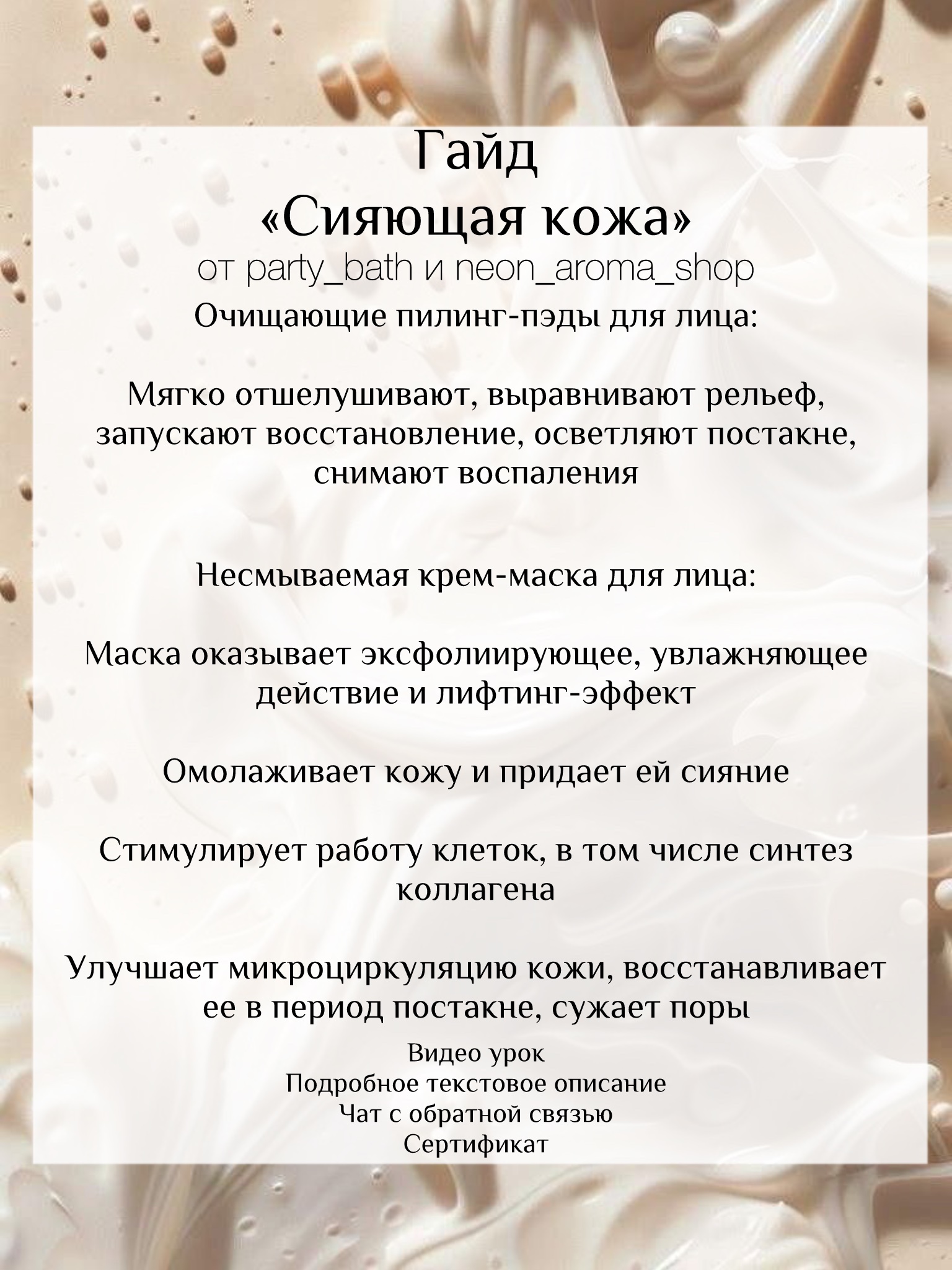 Гайд
«Сияющая кожа»
от party_bath и neon_aroma_shop
Очищающие пилинг-пэды для лица:

Мягко отшелушивают, выравнивают рельеф, запускают восстановление, осветляют постакне, снимают воспаления

Несмываемая крем-маска для лица:

Маска оказывает эксфолиирующее, увлажняющее действие и лифтинг-эффект

Омолаживает кожу и придает ей сияние

Стимулирует работу клеток, в том числе синтез коллагена

Улучшает микроциркуляцию кожи, восстанавливает ее в период постакне, сужает поры

Видео урок
Подробное текстовое описание
Чат с обратной связью
Сертификат